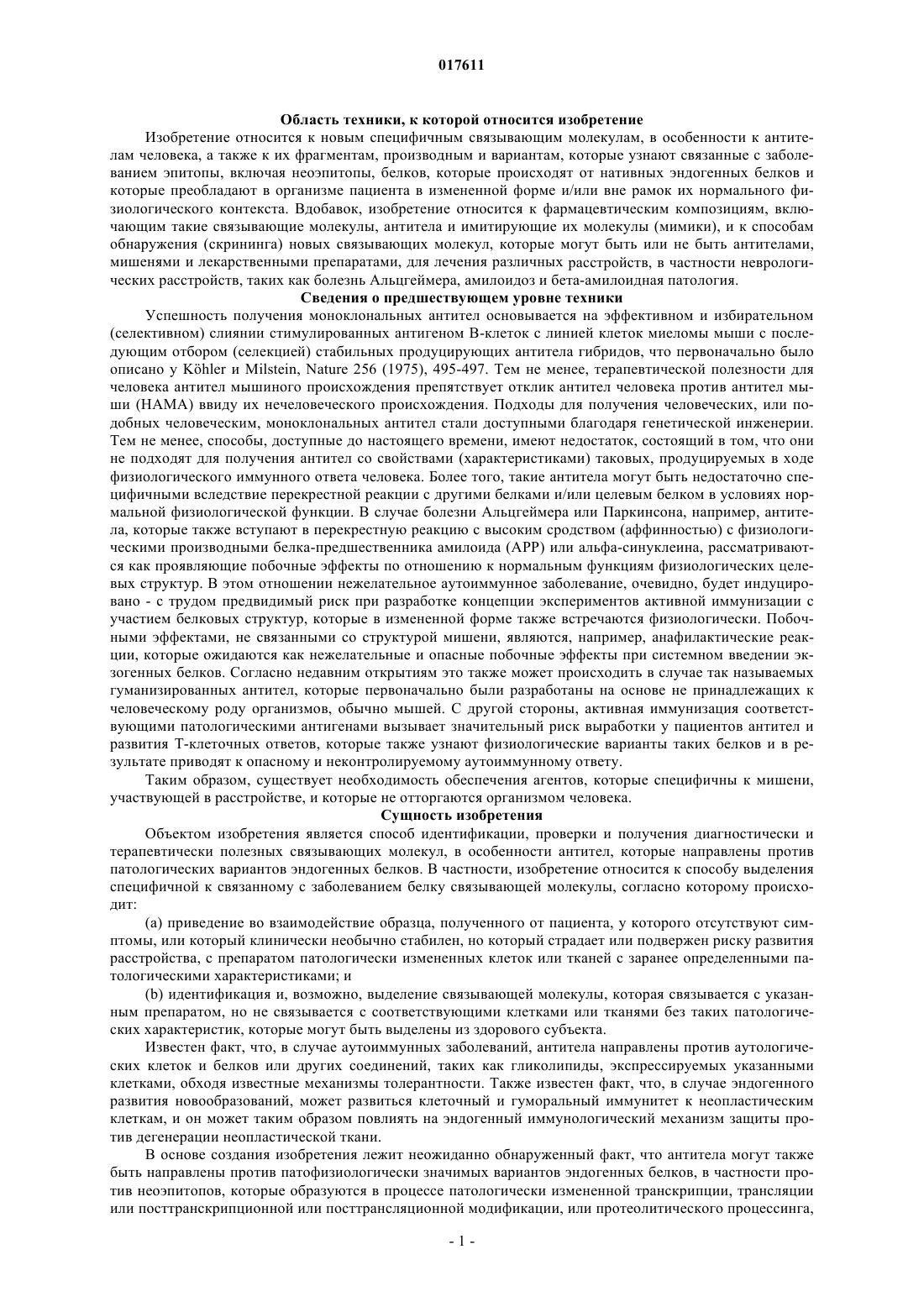 017611

Область техники, к которой относится изобретение

Изобретение относится к новым специфичным связывающим молекулам, в особенности к антителам человека, а также к их фрагментам, производным и вариантам, которые узнают связанные с заболеванием эпитопы, включая неоэпитопы, белков, которые происходят от нативных эндогенных белков и которые преобладают в организме пациента в измененной форме и/или вне рамок их нормального физиологического контекста. Вдобавок, изобретение относится к фармацевтическим композициям, включающим такие связывающие молекулы, антитела и имитирующие их молекулы (мимики), и к способам обнаружения (скрининга) новых связывающих молекул, которые могут быть или не быть антителами, мишенями и лекарственными препаратами, для лечения различных расстройств, в частности неврологических расстройств, таких как болезнь Альцгеймера, амилоидоз и бета-амилоидная патология.

Сведения о предшествующем уровне техники

Успешность получения моноклональных антител основывается на эффективном и избирательном (селективном) слиянии стимулированных антигеном B-клеток с линией клеток миеломы мыши с последующим отбором (селекцией) стабильных продуцирующих антитела гибридов, что первоначально было описано у Köhler и Milstein, Nature 256 (1975), 495-497. Тем не менее, терапевтической полезности для человека антител мышиного происхождения препятствует отклик антител человека против антител мыши (HAMA) ввиду их нечеловеческого происхождения. Подходы для получения человеческих, или подобных человеческим, моноклональных антител стали доступными благодаря генетической инженерии. Тем не менее, способы, доступные до настоящего времени, имеют недостаток, состоящий в том, что они не подходят для получения антител со свойствами (характеристиками) таковых, продуцируемых в ходе физиологического иммунного ответа человека. Более того, такие антитела могут быть недостаточно специфичными вследствие перекрестной реакции с другими белками и/или целевым белком в условиях нормальной физиологической функции. В случае болезни Альцгеймера или Паркинсона, например, антитела, которые также вступают в перекрестную реакцию с высоким сродством (аффинностью) с физиологическими производными белка-предшественника амилоида (APP) или альфа-синуклеина, рассматриваются как проявляющие побочные эффекты по отношению к нормальным функциям физиологических целевых структур. В этом отношении нежелательное аутоиммунное заболевание, очевидно, будет индуцировано - с трудом предвидимый риск при разработке концепции экспериментов активной иммунизации с участием белковых структур, которые в измененной форме также встречаются физиологически. Побочными эффектами, не связанными со структурой мишени, являются, например, анафилактические реакции, которые ожидаются как нежелательные и опасные побочные эффекты при системном введении экзогенных белков. Согласно недавним открытиям это также может происходить в случае так называемых гуманизированных антител, которые первоначально были разработаны на основе не принадлежащих к человеческому роду организмов, обычно мышей. С другой стороны, активная иммунизация соответствующими патологическими антигенами вызывает значительный риск выработки у пациентов антител и развития T-клеточных ответов, которые также узнают физиологические варианты таких белков и в результате приводят к опасному и неконтролируемому аутоиммунному ответу.

Таким образом, существует необходимость обеспечения агентов, которые специфичны к мишени, участвующей в расстройстве, и которые не отторгаются организмом человека.

Сущность изобретения

Объектом изобретения является способ идентификации, проверки и получения диагностически и терапевтически полезных связывающих молекул, в особенности антител, которые направлены против патологических вариантов эндогенных белков. В частности, изобретение относится к способу выделения специфичной к связанному с заболеванием белку связывающей молекулы, согласно которому происходит:

(a) приведение во взаимодействие образца, полученного от пациента, у которого отсутствуют симптомы, или который клинически необычно стабилен, но который страдает или подвержен риску развития расстройства, с препаратом патологически измененных клеток или тканей с заранее определенными патологическими характеристиками; и

(b) идентификация и, возможно, выделение связывающей молекулы, которая связывается с указанным препаратом, но не связывается с соответствующими клетками или тканями без таких патологических характеристик, которые могут быть выделены из здорового субъекта.

Известен факт, что, в случае аутоиммунных заболеваний, антитела направлены против аутологических клеток и белков или других соединений, таких как гликолипиды, экспрессируемых указанными клетками, обходя известные механизмы толерантности. Также известен факт, что, в случае эндогенного развития новообразований, может развиться клеточный и гуморальный иммунитет к неопластическим клеткам, и он может таким образом повлиять на эндогенный иммунологический механизм защиты против дегенерации неопластической ткани.

В основе создания изобретения лежит неожиданно обнаруженный факт, что антитела могут также быть направлены против патофизиологически значимых вариантов эндогенных белков, в частности против неоэпитопов, которые образуются в процессе патологически измененной транскрипции, трансляции или посттранскрипционной или посттрансляционной модификации, или протеолитического процессинга,

- 1 -